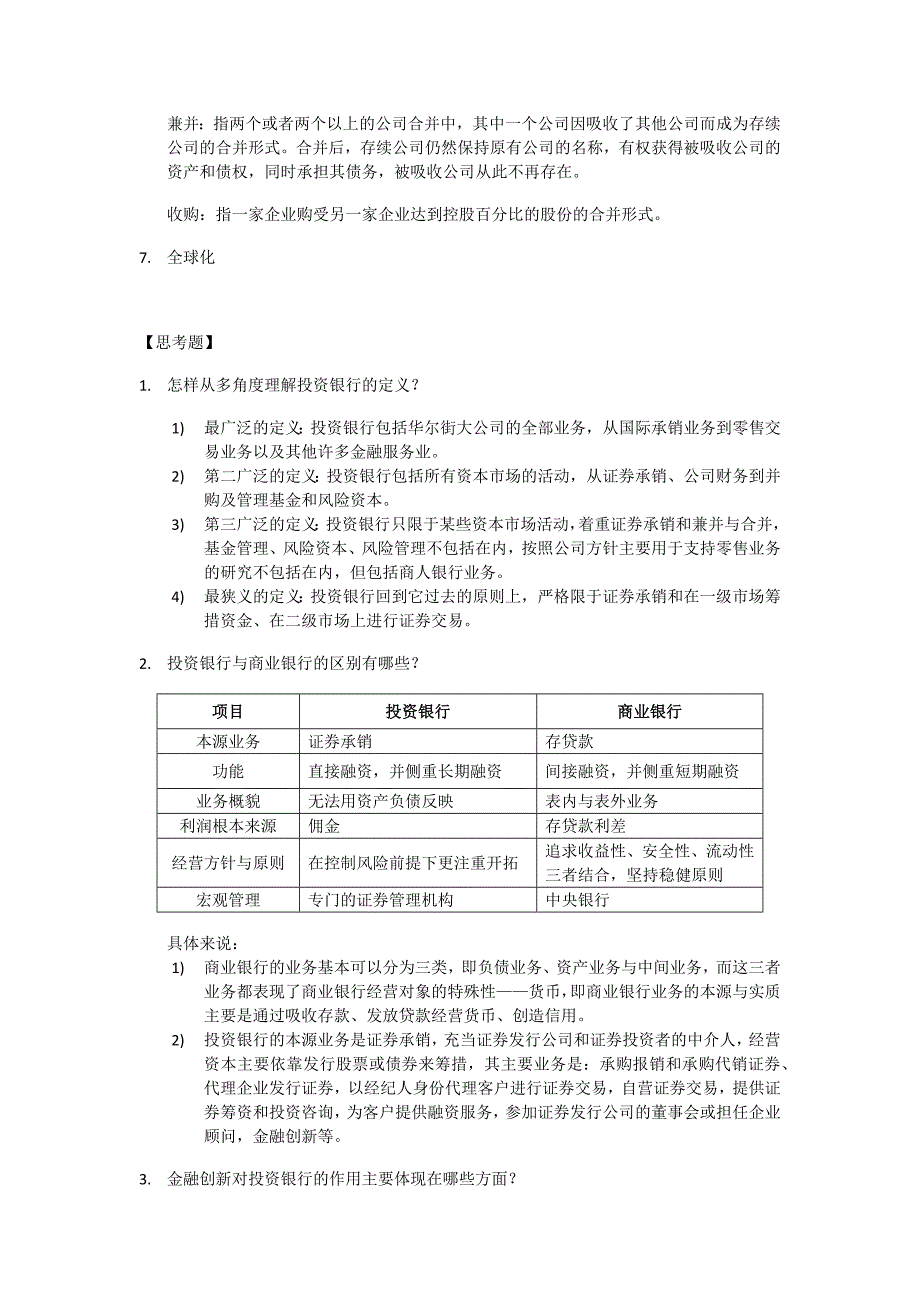 兼并：指两个或者两个以上的公司合并中，其中一个公司因吸收了其他公司而成为存续公司的合并形式。合并后，存续公司仍然保持原有公司的名称，有权获得被吸收公司的资产和债权，同时承担其债务，被吸收公司从此不再存在。

收购：指一家企业购受另一家企业达到控股百分比的股份的合并形式。

7. 全球化

【思考题】

1. 怎样从多角度理解投资银行的定义？

1) 最广泛的定义：投资银行包括华尔街大公司的全部业务，从国际承销业务到零售交易业务以及其他许多金融服务业。
2) 第二广泛的定义：投资银行包括所有资本市场的活动，从证券承销、公司财务到并购及管理基金和风险资本。
3) 第三广泛的定义：投资银行只限于某些资本市场活动，着重证券承销和兼并与合并，基金管理、风险资本、风险管理不包括在内，按照公司方针主要用于支持零售业务的研究不包括在内，但包括商人银行业务。
4) 最狭义的定义：投资银行回到它过去的原则上，严格限于证券承销和在一级市场筹措资金、在二级市场上进行证券交易。

2. 投资银行与商业银行的区别有哪些？

| 项目 | 投资银行 | 商业银行 |
|---|---|---|
| 本源业务 | 证券承销 | 存贷款 |
| 功能 | 直接融资，并侧重长期融资 | 间接融资，并侧重短期融资 |
| 业务概貌 | 无法用资产负债反映 | 表内与表外业务 |
| 利润根本来源 | 佣金 | 存贷款利差 |
| 经营方针与原则 | 在控制风险前提下更注重开拓 | 追求收益性、安全性、流动性三者结合，坚持稳健原则 |
| 宏观管理 | 专门的证券管理机构 | 中央银行 |

具体来说：
1) 商业银行的业务基本可以分为三类，即负债业务、资产业务与中间业务，而这三者业务都表现了商业银行经营对象的特殊性——货币，即商业银行业务的本源与实质主要是通过吸收存款、发放贷款经营货币、创造信用。
2) 投资银行的本源业务是证券承销，充当证券发行公司和证券投资者的中介人，经营资本主要依靠发行股票或债券来筹措，其主要业务是：承购报销和承购代销证券、代理企业发行证券，以经纪人身份代理客户进行证券交易，自营证券交易，提供证券筹资和投资咨询，为客户提供融资服务，参加证券发行公司的董事会或担任企业顾问，金融创新等。

3. 金融创新对投资银行的作用主要体现在哪些方面？